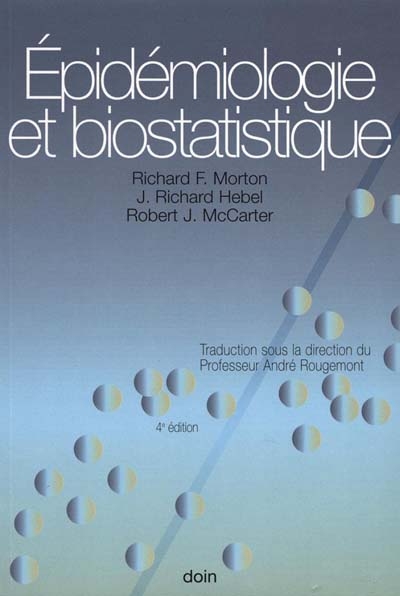 Épidémiologie et biostatistique

Richard F. Morton
J. Richard Hebel
Robert J. McCarter

Traduction sous la direction du Professeur André Rougemont

4e édition

doin